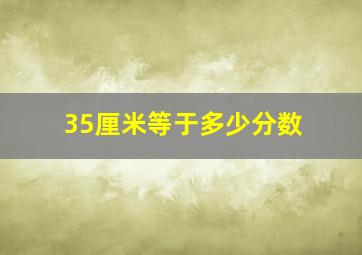 35厘米等于多少分数